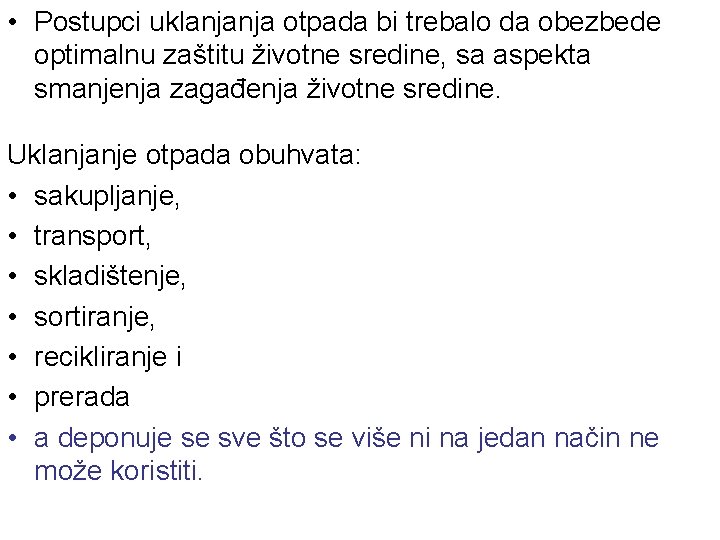 • Postupci uklanjanja otpada bi trebalo da obezbede optimalnu zaštitu životne sredine, sa aspekta smanjenja zagađenja životne sredine.

Uklanjanje otpada obuhvata:
• sakupljanje,
• transport,
• skladištenje,
• sortiranje,
• recikliranje i
• prerada
• a deponuje se sve što se više ni na jedan način ne može koristiti.